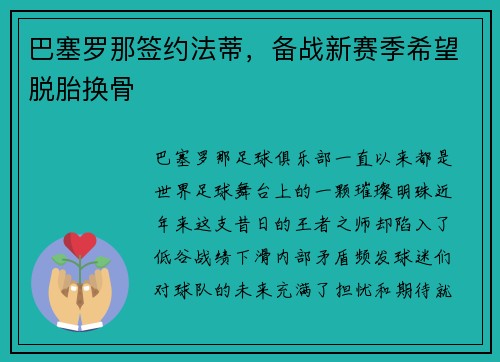 巴塞罗那签约法蒂，备战新赛季希望脱胎换骨

巴塞罗那足球俱乐部一直以来都是世界足球舞台上的一颗璀璨明珠近年来这支昔日的王者之师却陷入了低谷战绩下滑内部矛盾频发球迷们对球队的未来充满了担忧和期待就